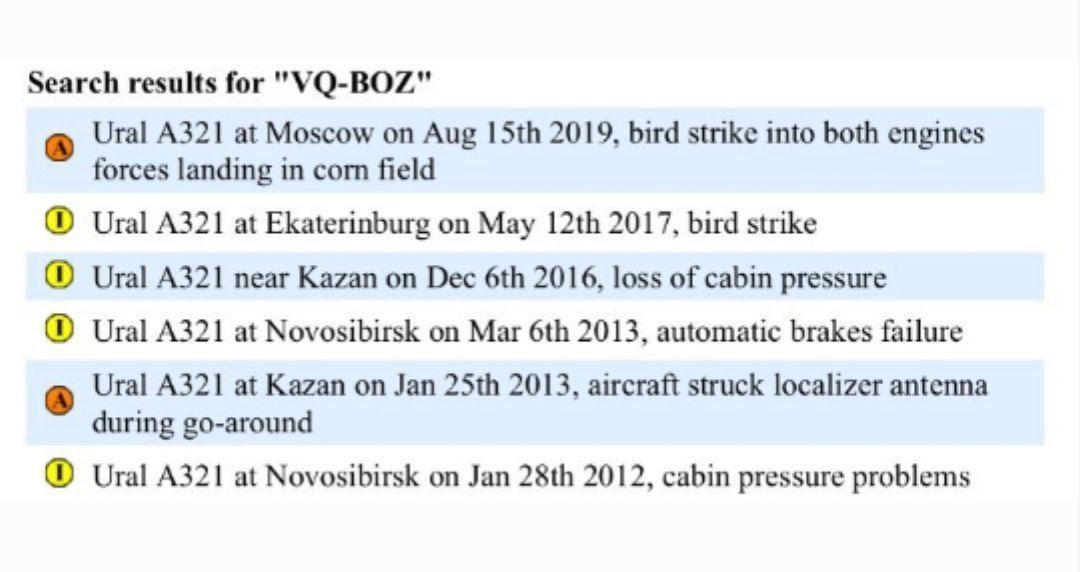 Search results for "VQ-BOZ"

A Ural A321 at Moscow on Aug 15th 2019, bird strike into both engines forces landing in corn field

I Ural A321 at Ekaterinburg on May 12th 2017, bird strike

I Ural A321 near Kazan on Dec 6th 2016, loss of cabin pressure

I Ural A321 at Novosibirsk on Mar 6th 2013, automatic brakes failure

A Ural A321 at Kazan on Jan 25th 2013, aircraft struck localizer antenna during go-around

I Ural A321 at Novosibirsk on Jan 28th 2012, cabin pressure problems